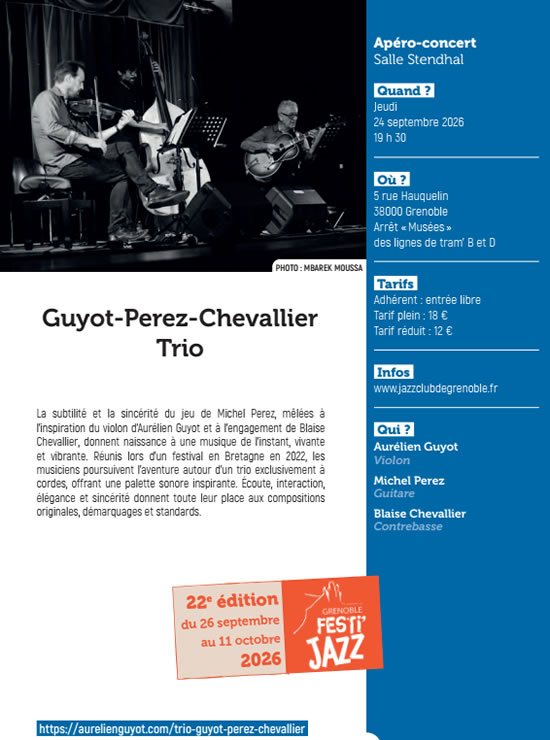 PHOTO : MBAREK MOUSSA

Guyot-Perez-Chevallier Trio

La subtilité et la sincérité du jeu de Michel Perez, mêlées à l'inspiration du violon d'Aurélien Guyot et à l'engagement de Blaise Chevallier, donnent naissance à une musique de l'instant, vivante et vibrante. Réunis lors d'un festival en Bretagne en 2022, les musiciens poursuivent l'aventure autour d'un trio exclusivement à cordes, offrant une palette sonore inspirante. Écoute, interaction, élégance et sincérité donnent toute leur place aux compositions originales, démarquages et standards.

22e édition
du 26 septembre
au 11 octobre
2026

GRENOBLE
FEST'I'
JAZZ

https://aurelienguyot.com/trio-guyot-perez-chevallier

Apéro-concert
Salle Stendhal

Quand ?
Jeudi
24 septembre 2026
19 h 30

Où ?
5 rue Hauquelin
38000 Grenoble
Arrêt « Musées »
des lignes de tram' B et D

Tarifs
Adhérent : entrée libre
Tarif plein : 18 €
Tarif réduit : 12 €

Infos
www.jazzclubdegrenoble.fr

Qui ?
Aurélien Guyot
Violon
Michel Perez
Guitare
Blaise Chevallier
Contrebasse